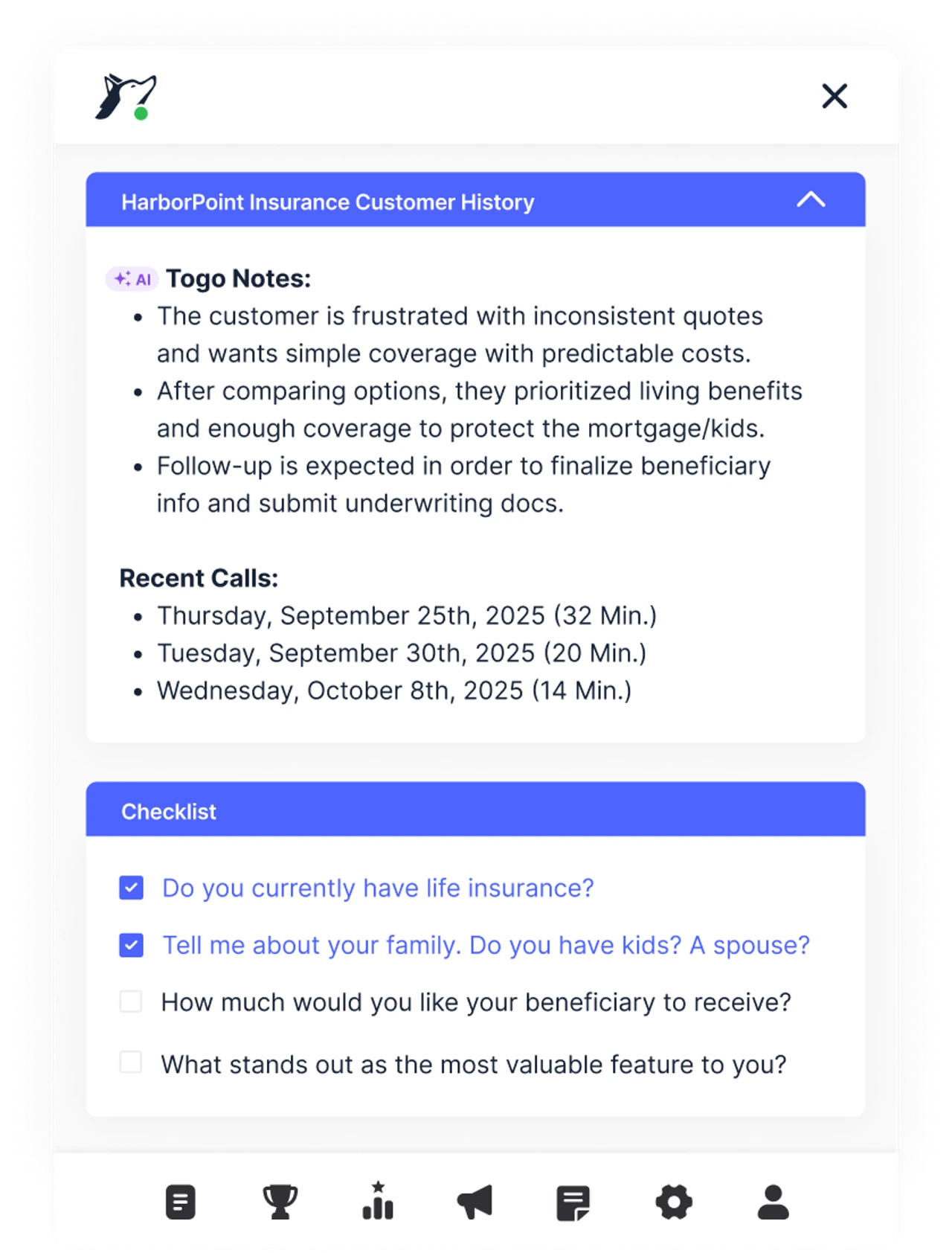 HarborPoint Insurance Customer History

AI Togo Notes:

- The customer is frustrated with inconsistent quotes and wants simple coverage with predictable costs.
- After comparing options, they prioritized living benefits and enough coverage to protect the mortgage/kids.
- Follow-up is expected in order to finalize beneficiary info and submit underwriting docs.

Recent Calls:

- Thursday, September 25th, 2025 (32 Min.)
- Tuesday, September 30th, 2025 (20 Min.)
- Wednesday, October 8th, 2025 (14 Min.)

Checklist

Do you currently have life insurance?

Tell me about your family. Do you have kids? A spouse?

How much would you like your beneficiary to receive?

What stands out as the most valuable feature to you?